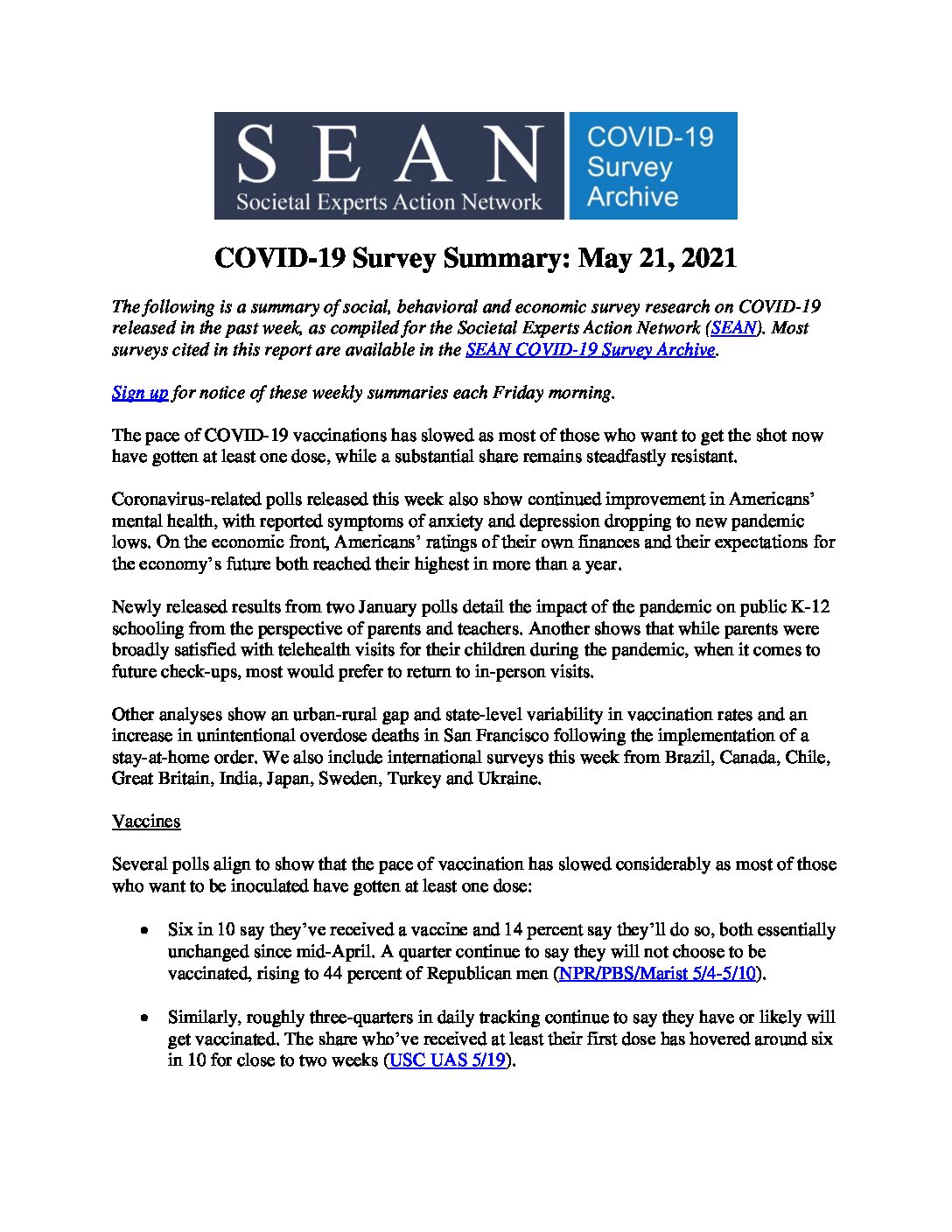 SEAN
Societal Experts Action Network

COVID-19 Survey Archive

COVID-19 Survey Summary: May 21, 2021

The following is a summary of social, behavioral and economic survey research on COVID-19 released in the past week, as compiled for the Societal Experts Action Network (SEAN). Most surveys cited in this report are available in the SEAN COVID-19 Survey Archive.

Sign up for notice of these weekly summaries each Friday morning.

The pace of COVID-19 vaccinations has slowed as most of those who want to get the shot now have gotten at least one dose, while a substantial share remains steadfastly resistant.

Coronavirus-related polls released this week also show continued improvement in Americans' mental health, with reported symptoms of anxiety and depression dropping to new pandemic lows. On the economic front, Americans' ratings of their own finances and their expectations for the economy's future both reached their highest in more than a year.

Newly released results from two January polls detail the impact of the pandemic on public K-12 schooling from the perspective of parents and teachers. Another shows that while parents were broadly satisfied with telehealth visits for their children during the pandemic, when it comes to future check-ups, most would prefer to return to in-person visits.

Other analyses show an urban-rural gap and state-level variability in vaccination rates and an increase in unintentional overdose deaths in San Francisco following the implementation of a stay-at-home order. We also include international surveys this week from Brazil, Canada, Chile, Great Britain, India, Japan, Sweden, Turkey and Ukraine.

Vaccines

Several polls align to show that the pace of vaccination has slowed considerably as most of those who want to be inoculated have gotten at least one dose:

• Six in 10 say they've received a vaccine and 14 percent say they'll do so, both essentially unchanged since mid-April. A quarter continue to say they will not choose to be vaccinated, rising to 44 percent of Republican men (NPR/PBS/Marist 5/4-5/10).

• Similarly, roughly three-quarters in daily tracking continue to say they have or likely will get vaccinated. The share who've received at least their first dose has hovered around six in 10 for close to two weeks (USC UAS 5/19).